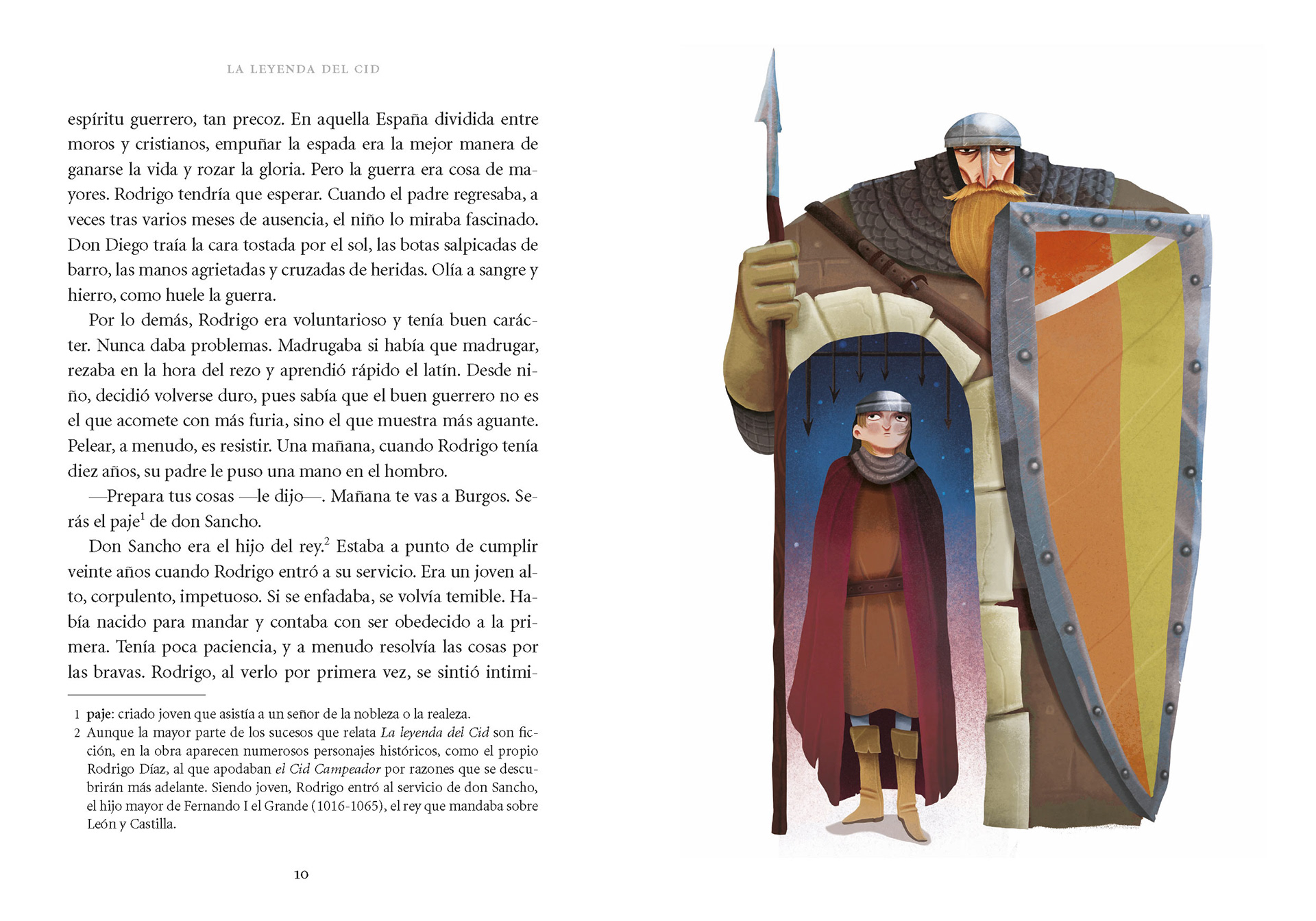 LA LEYENDA DEL CID

espíritu guerrero, tan precoz. En aquella España dividida entre moros y cristianos, empuñar la espada era la mejor manera de ganarse la vida y rozar la gloria. Pero la guerra era cosa de mayores. Rodrigo tendría que esperar. Cuando el padre regresaba, a veces tras varios meses de ausencia, el niño lo miraba fascinado. Don Diego traía la cara tostada por el sol, las botas salpicadas de barro, las manos agrietadas y cruzadas de heridas. Olía a sangre y hierro, como huele la guerra.

Por lo demás, Rodrigo era voluntarioso y tenía buen carácter. Nunca daba problemas. Madrugaba si había que madrugar, rezaba en la hora del rezo y aprendió rápido el latín. Desde niño, decidió volverse duro, pues sabía que el buen guerrero no es el que acomete con más furia, sino el que muestra más aguante. Pelear, a menudo, es resistir. Una mañana, cuando Rodrigo tenía diez años, su padre le puso una mano en el hombro.

—Prepara tus cosas —le dijo—. Mañana te vas a Burgos. Serás el paje$^1$ de don Sancho.

Don Sancho era el hijo del rey.$^2$ Estaba a punto de cumplir veinte años cuando Rodrigo entró a su servicio. Era un joven alto, corpulento, impetuoso. Si se enfadaba, se volvía temible. Había nacido para mandar y contaba con ser obedecido a la primera. Tenía poca paciencia, y a menudo resolvía las cosas por las bravas. Rodrigo, al verlo por primera vez, se sintió intimi-

1 paje: criado joven que asistía a un señor de la nobleza o la realeza.
2 Aunque la mayor parte de los sucesos que relata La leyenda del Cid son ficción, en la obra aparecen numerosos personajes históricos, como el propio Rodrigo Díaz, al que apodaban el Cid Campeador por razones que se descubrirán más adelante. Siendo joven, Rodrigo entró al servicio de don Sancho, el hijo mayor de Fernando I el Grande (1016-1065), el rey que mandaba sobre León y Castilla.

10